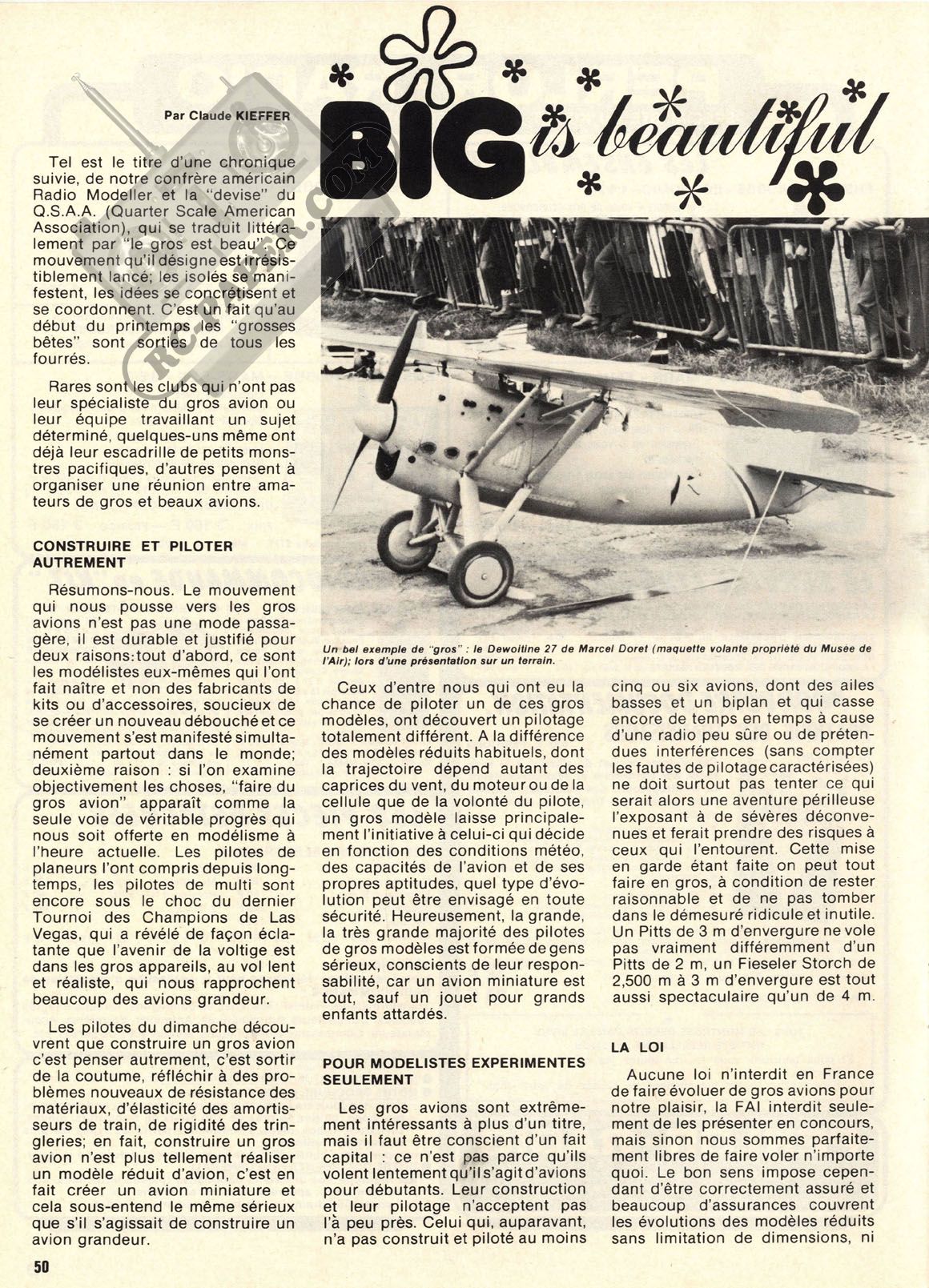 Par Claude KIEFFER

BIG is beautiful

Tel est le titre d'une chronique suivie, de notre confrère américain Radio Modeller et la "devise" du Q.S.A.A. (Quarter Scale American Association), qui se traduit littéralement par "le gros est beau". Ce mouvement qu'il désigne est irrésistiblement lancé; les isolés se manifestent, les idées se concrétisent et se coordonnent. C'est un fait qu'au début du printemps les "grosses bêtes" sont sorties de tous les fourrés.

Rares sont les clubs qui n'ont pas leur spécialiste du gros avion ou leur équipe travaillant un sujet déterminé, quelques-uns même ont déjà leur escadrille de petits monstres pacifiques, d'autres pensent à organiser une réunion entre amateurs de gros et beaux avions.

CONSTRUIRE ET PILOTER AUTREMENT

Résumons-nous. Le mouvement qui nous pousse vers les gros avions n'est pas une mode passagère, il est durable et justifié pour deux raisons: tout d'abord, ce sont les modélistes eux-mêmes qui l'ont fait naître et non des fabricants de kits ou d'accessoires, soucieux de se créer un nouveau débouché et ce mouvement s'est manifesté simultanément partout dans le monde; deuxième raison : si l'on examine objectivement les choses, "faire du gros avion" apparaît comme la seule voie de véritable progrès qui nous soit offerte en modélisme à l'heure actuelle. Les pilotes de planeurs l'ont compris depuis longtemps, les pilotes de multi sont encore sous le choc du dernier Tournoi des Champions de Las Vegas, qui a révélé de façon éclatante que l'avenir de la voltige est dans les gros appareils, au vol lent et réaliste, qui nous rapprochent beaucoup des avions grandeur.

Les pilotes du dimanche découvrent que construire un gros avion c'est penser autrement, c'est sortir de la coutume, réfléchir à des problèmes nouveaux de résistance des matériaux, d'élasticité des amortisseurs de train, de rigidité des tringleries; en fait, construire un gros avion n'est plus tellement réaliser un modèle réduit d'avion, c'est en fait créer un avion miniature et cela sous-entend le même sérieux que s'il s'agissait de construire un avion grandeur.

Un bel exemple de "gros" : le Dewoitine 27 de Marcel Doret (maquette volante propriété du Musée de l'Air); lors d'une présentation sur un terrain.

Ceux d'entre nous qui ont eu la chance de piloter un de ces gros modèles, ont découvert un pilotage totalement différent. A la différence des modèles réduits habituels, dont la trajectoire dépend autant des caprices du vent, du moteur ou de la cellule que de la volonté du pilote, un gros modèle laisse principalement l'initiative à celui-ci qui décide en fonction des conditions météo, des capacités de l'avion et de ses propres aptitudes, quel type d'évolution peut être envisagé en toute sécurité. Heureusement, la grande, la très grande majorité des pilotes de gros modèles est formée de gens sérieux, conscients de leur responsabilité, car un avion miniature est tout, sauf un jouet pour grands enfants attardés.

POUR MODELISTES EXPERIMENTES SEULEMENT

Les gros avions sont extrêmement intéressants à plus d'un titre, mais il faut être conscient d'un fait capital : ce n'est pas parce qu'ils volent lentement qu'il s'agit d'avions pour débutants. Leur construction et leur pilotage n'acceptent pas l'à peu près. Celui qui, auparavant, n'a pas construit et piloté au moins cinq ou six avions, dont des ailes basses et un biplan et qui casse encore de temps en temps à cause d'une radio peu sûre ou de prétendues interférences (sans compter les fautes de pilotage caractérisées) ne doit surtout pas tenter ce qui serait alors une aventure périlleuse l'exposant à de sévères déconvenues et ferait prendre des risques à ceux qui l'entourent. Cette mise en garde étant faite on peut tout faire en gros, à condition de rester raisonnable et de ne pas tomber dans le démesuré ridicule et inutile. Un Pitts de 3 m d'envergure ne vole pas vraiment différemment d'un Pitts de 2 m, un Fieseler Storch de 2,500 m à 3 m d'envergure est tout aussi spectaculaire qu'un de 4 m.

LA LOI

Aucune loi n'interdit en France de faire évoluer de gros avions pour notre plaisir, la FAI interdit seulement de les présenter en concours, mais sinon nous sommes parfaitement libres de faire voler n'importe quoi. Le bon sens impose cependant d'être correctement assuré et beaucoup d'assurances couvrent les évolutions des modèles réduits sans limitation de dimensions, ni

50